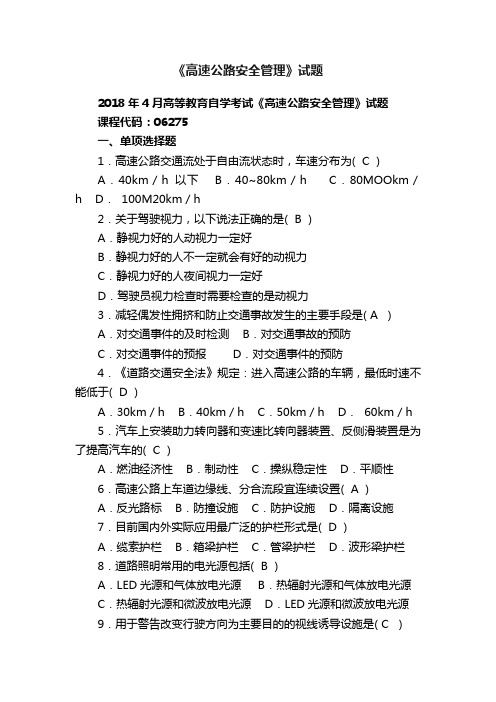 《高速公路安全管理》试题

2018 年 4 月高等教育自学考试《高速公路安全管理》试题
课程代码：06275
一、单项选择题

1．高速公路交通流处于自由流状态时，车速分布为( C )
A．40km / h 以下　B．40~80km / h　C．80MOOkm / h　D． 100M20km / h

2．关于驾驶视力，以下说法正确的是( B )
A．静视力好的人动视力一定好
B．静视力好的人不一定就会有好的动视力
C．静视力好的人夜间视力一定好
D．驾驶员视力检查时需要检查的是动视力

3．减轻偶发性拥挤和防止交通事故发生的主要手段是( A )
A．对交通事件的及时检测　B．对交通事故的预防
C．对交通事件的预报　D．对交通事件的预防

4．《道路交通安全法》规定：进入高速公路的车辆，最低时速不能低于( D )
A．30km / h　B．40km / h　C．50km / h　D． 60km / h

5．汽车上安装助力转向器和变速比转向器装置、反侧滑装置是为了提高汽车的( C )
A．燃油经济性　B．制动性　C．操纵稳定性　D．平顺性

6．高速公路上车道边缘线、分合流段宜连续设置( A )
A．反光路标　B．防撞设施　C．防护设施　D．隔离设施

7．目前国内外实际应用最广泛的护栏形式是( D )
A．缆索护栏　B．箱梁护栏　C．管梁护栏　D．波形梁护栏

8．道路照明常用的电光源包括( B )
A．LED 光源和气体放电光源　B．热辐射光源和气体放电光源
C．热辐射光源和微波放电光源　D．LED 光源和微波放电光源

9．用于警告改变行驶方向为主要目的的视线诱导设施是( C )